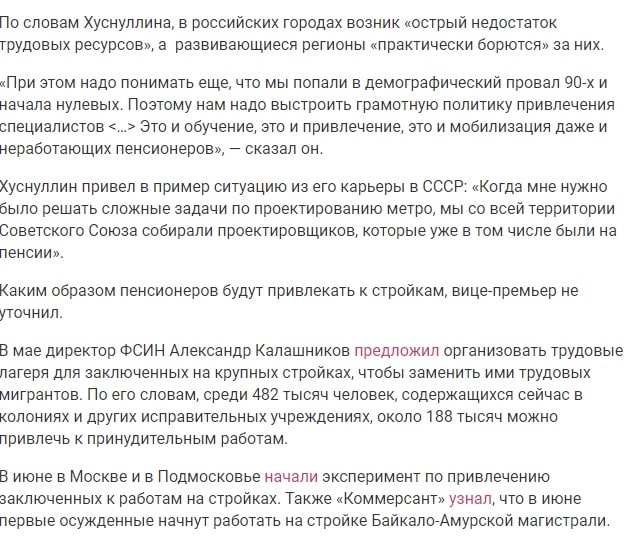 По словам Хуснуллина, в российских городах возник «острый недостаток трудовых ресурсов», а развивающиеся регионы «практически борются» за них.

«При этом надо понимать еще, что мы попали в демографический провал 90-х и начала нулевых. Поэтому нам надо выстроить грамотную политику привлечения специалистов <...> Это и обучение, это и привлечение, это и мобилизация даже и неработающих пенсионеров», — сказал он.

Хуснуллин привел в пример ситуацию из его карьеры в СССР: «Когда мне нужно было решать сложные задачи по проектированию метро, мы со всей территории Советского Союза собирали проектировщиков, которые уже в том числе были на пенсии».

Каким образом пенсионеров будут привлекать к стройкам, вице-премьер не уточнил.

В мае директор ФСИН Александр Калашников предложил организовать трудовые лагеря для заключенных на крупных стройках, чтобы заменить ими трудовых мигрантов. По его словам, среди 482 тысяч человек, содержащихся сейчас в колониях и других исправительных учреждениях, около 188 тысяч можно привлечь к принудительным работам.

В июне в Москве и в Подмосковье начали эксперимент по привлечению заключенных к работам на стройках. Также «Коммерсант» узнал, что в июне первые осужденные начнут работать на стройке Байкало-Амурской магистрали.